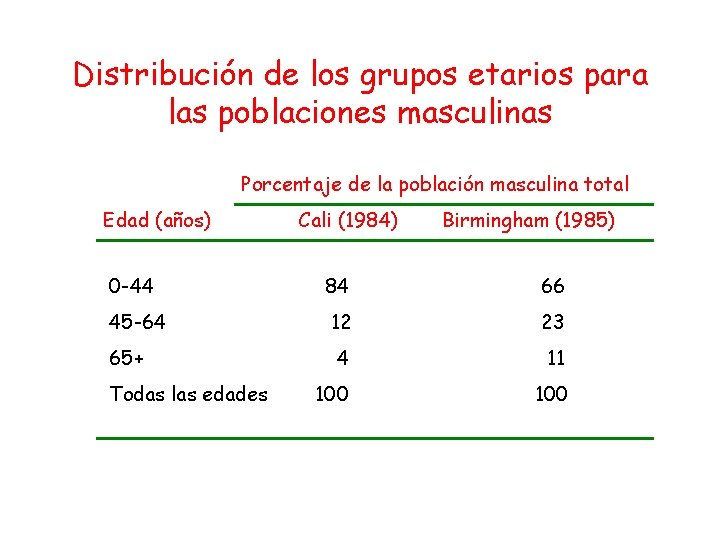 Distribución de los grupos etarios para las poblaciones masculinas

Porcentaje de la población masculina total

| Edad (años) | Cali (1984) | Birmingham (1985) |
|---|---|---|
| 0-44 | 84 | 66 |
| 45-64 | 12 | 23 |
| 65+ | 4 | 11 |
| Todas las edades | 100 | 100 |